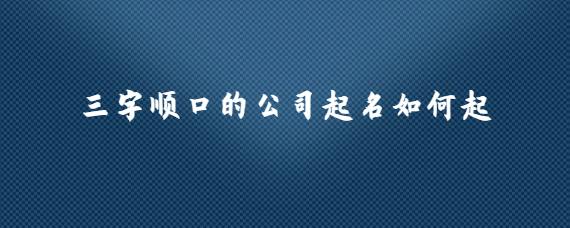 三字顺口的公司起名如何起